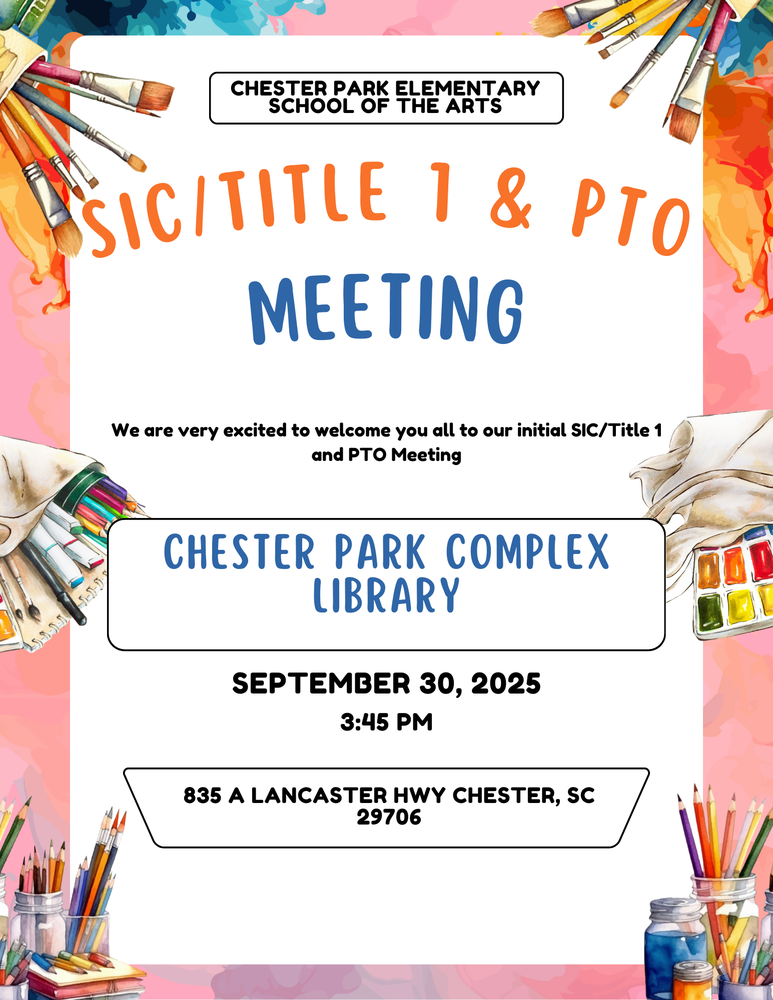 CHESTER PARK ELEMENTARY
SCHOOL OF THE ARTS

SIC/TITLE 1 & PTO

MEETING

We are very excited to welcome you all to our initial SIC/Title 1 and PTO Meeting

CHESTER PARK COMPLEX LIBRARY

SEPTEMBER 30, 2025

3:45 PM

835 A LANCASTER HWY CHESTER, SC 29706